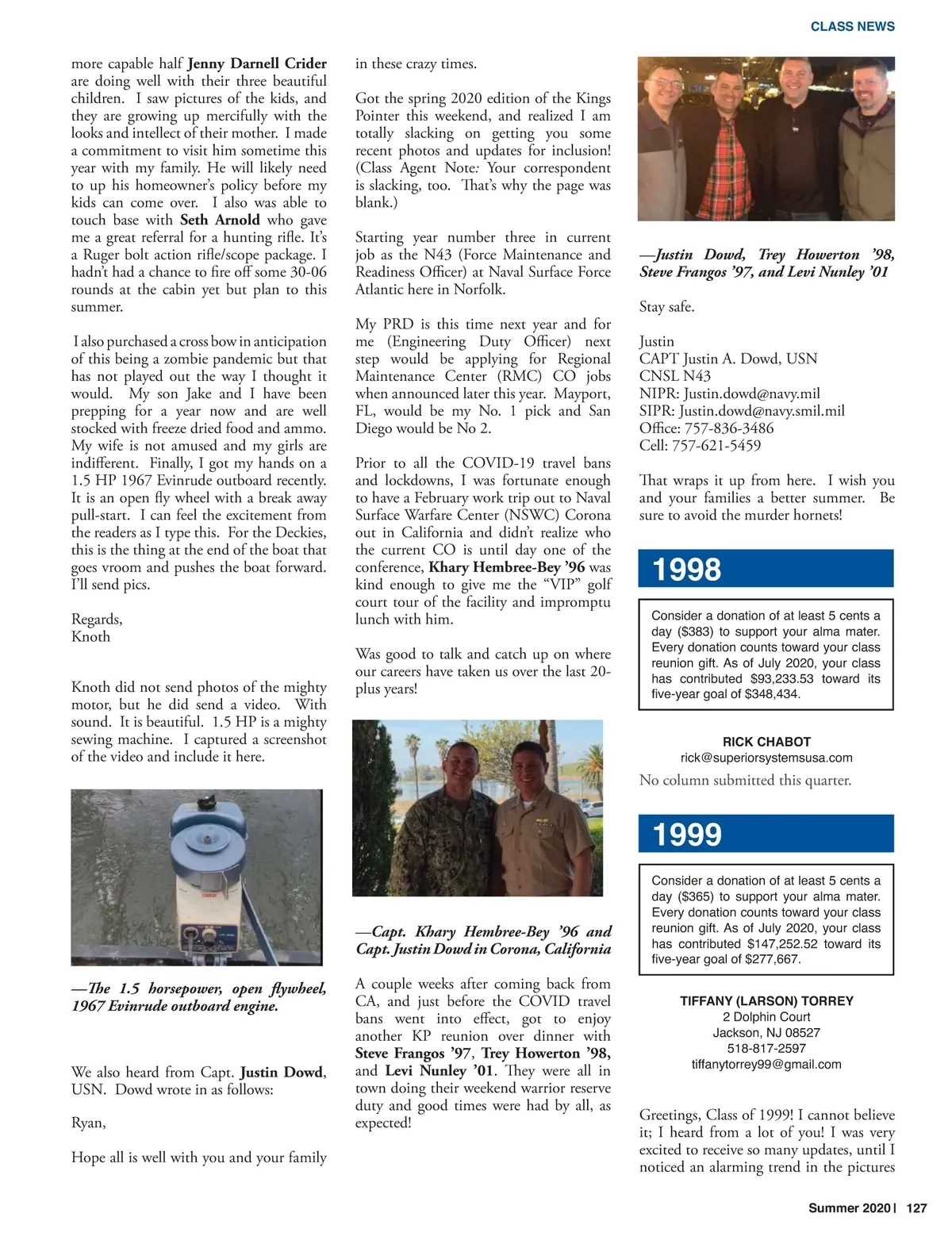 CLASS NEWS

more capable half Jenny Darnell Crider are doing well with their three beautiful children. I saw pictures of the kids, and they are growing up mercifully with the looks and intellect of their mother. I made a commitment to visit him sometime this year with my family. He will likely need to up his homeowner's policy before my kids can come over. I also was able to touch base with Seth Arnold who gave me a great referral for a hunting rifle. It's a Ruger bolt action rifle/scope package. I hadn't had a chance to fire off some 30-06 rounds at the cabin yet but plan to this summer.

I also purchased a cross bow in anticipation of this being a zombie pandemic but that has not played out the way I thought it would. My son Jake and I have been prepping for a year now and are well stocked with freeze dried food and ammo. My wife is not amused and my girls are indifferent. Finally, I got my hands on a 1.5 HP 1967 Evinrude outboard recently. It is an open fly wheel with a break away pull-start. I can feel the excitement from the readers as I type this. For the Deckies, this is the thing at the end of the boat that goes vroom and pushes the boat forward. I'll send pics.

Regards,
Knoth

Knoth did not send photos of the mighty motor, but he did send a video. With sound. It is beautiful. 1.5 HP is a mighty sewing machine. I captured a screenshot of the video and include it here.

—The 1.5 horsepower, open flywheel, 1967 Evinrude outboard engine.

We also heard from Capt. Justin Dowd, USN. Dowd wrote in as follows:

Ryan,

Hope all is well with you and your family in these crazy times.

Got the spring 2020 edition of the Kings Pointer this weekend, and realized I am totally slacking on getting you some recent photos and updates for inclusion! (Class Agent Note: Your correspondent is slacking, too. That's why the page was blank.)

Starting year number three in current job as the N43 (Force Maintenance and Readiness Officer) at Naval Surface Force Atlantic here in Norfolk.

My PRD is this time next year and for me (Engineering Duty Officer) next step would be applying for Regional Maintenance Center (RMC) CO jobs when announced later this year. Mayport, FL, would be my No. 1 pick and San Diego would be No 2.

Prior to all the COVID-19 travel bans and lockdowns, I was fortunate enough to have a February work trip out to Naval Surface Warfare Center (NSWC) Corona out in California and didn't realize who the current CO is until day one of the conference, Khary Hembree-Bey '96 was kind enough to give me the "VIP" golf court tour of the facility and impromptu lunch with him.

Was good to talk and catch up on where our careers have taken us over the last 20-plus years!

—Capt. Khary Hembree-Bey '96 and Capt. Justin Dowd in Corona, California

A couple weeks after coming back from CA, and just before the COVID travel bans went into effect, got to enjoy another KP reunion over dinner with Steve Frangos '97, Trey Howerton '98, and Levi Nunley '01. They were all in town doing their weekend warrior reserve duty and good times were had by all, as expected!

—Justin Dowd, Trey Howerton '98, Steve Frangos '97, and Levi Nunley '01

Stay safe.

Justin
CAPT Justin A. Dowd, USN
CNSL N43
NIPR: Justin.dowd@navy.mil
SIPR: Justin.dowd@navy.smil.mil
Office: 757-836-3486
Cell: 757-621-5459

That wraps it up from here. I wish you and your families a better summer. Be sure to avoid the murder hornets!

1998

Consider a donation of at least 5 cents a day ($383) to support your alma mater. Every donation counts toward your class reunion gift. As of July 2020, your class has contributed $93,233.53 toward its five-year goal of $348,434.

RICK CHABOT
rick@superiorsystemsusa.com
No column submitted this quarter.

1999

Consider a donation of at least 5 cents a day ($365) to support your alma mater. Every donation counts toward your class reunion gift. As of July 2020, your class has contributed $147,252.52 toward its five-year goal of $277,667.

TIFFANY (LARSON) TORREY
2 Dolphin Court
Jackson, NJ 08527
518-817-2597
tiffanytorrey99@gmail.com

Greetings, Class of 1999! I cannot believe it; I heard from a lot of you! I was very excited to receive so many updates, until I noticed an alarming trend in the pictures

Summer 2020 | 127